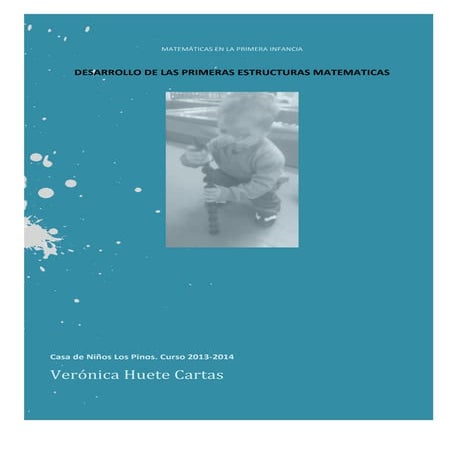 MATEMÁTICAS EN LA PRIMERA INFANCIA

DESARROLLO DE LAS PRIMERAS ESTRUCTURAS MATEMATICAS

Casa de Niños Los Pinos. Curso 2013-2014

Verónica Huete Cartas